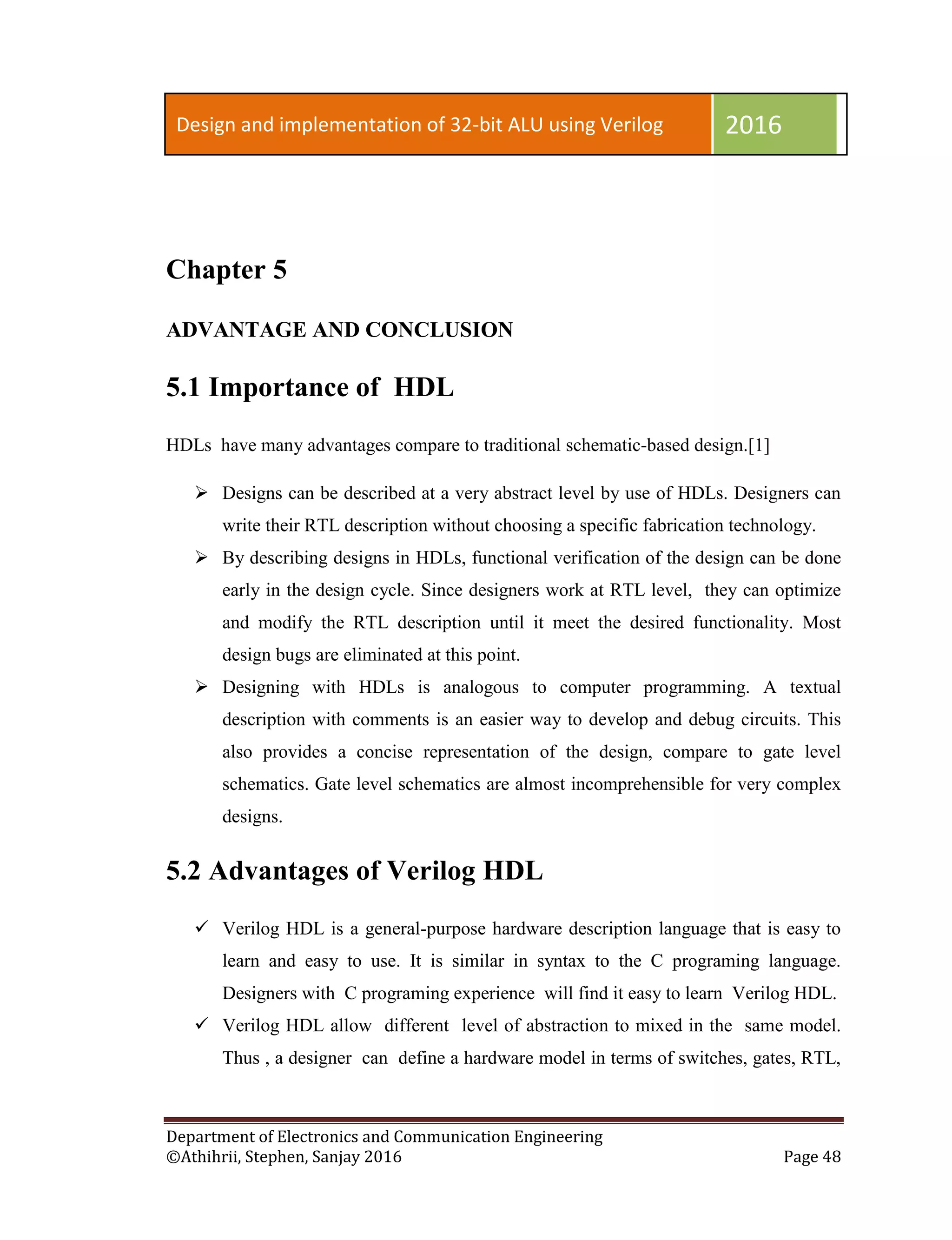 Design and implementation of 32-bit ALU using Verilog 2016

Chapter 5

ADVANTAGE AND CONCLUSION

5.1 Importance of HDL

HDLs have many advantages compare to traditional schematic-based design.[1]

➢ Designs can be described at a very abstract level by use of HDLs. Designers can write their RTL description without choosing a specific fabrication technology.
➢ By describing designs in HDLs, functional verification of the design can be done early in the design cycle. Since designers work at RTL level, they can optimize and modify the RTL description until it meet the desired functionality. Most design bugs are eliminated at this point.
➢ Designing with HDLs is analogous to computer programming. A textual description with comments is an easier way to develop and debug circuits. This also provides a concise representation of the design, compare to gate level schematics. Gate level schematics are almost incomprehensible for very complex designs.

5.2 Advantages of Verilog HDL

✓ Verilog HDL is a general-purpose hardware description language that is easy to learn and easy to use. It is similar in syntax to the C programing language. Designers with C programing experience will find it easy to learn Verilog HDL.
✓ Verilog HDL allow different level of abstraction to mixed in the same model. Thus , a designer can define a hardware model in terms of switches, gates, RTL,

Department of Electronics and Communication Engineering
©Athihrii, Stephen, Sanjay 2016 Page 48